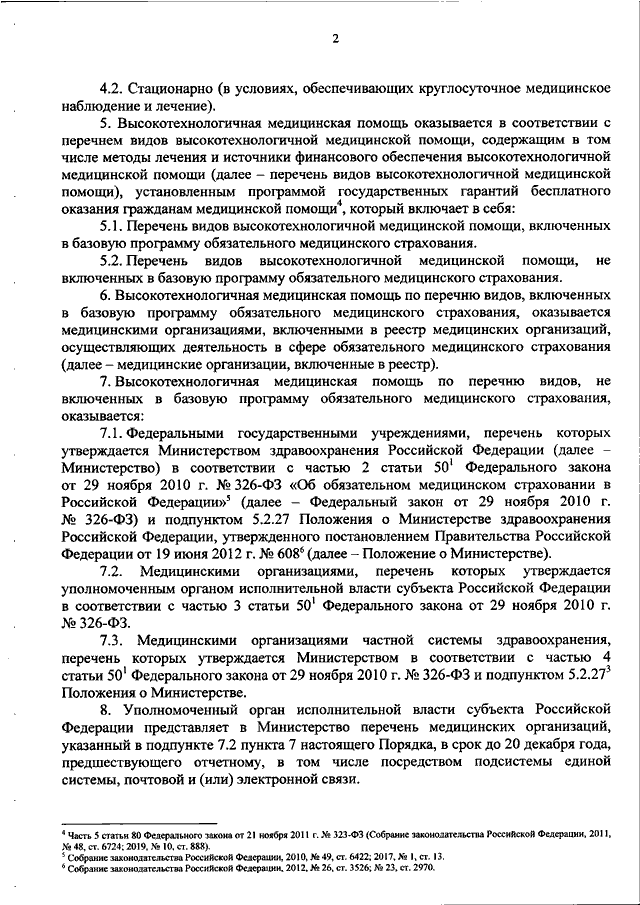 2

4.2. Стационарно (в условиях, обеспечивающих круглосуточное медицинское наблюдение и лечение).

5. Высокотехнологичная медицинская помощь оказывается в соответствии с перечнем видов высокотехнологичной медицинской помощи, содержащим в том числе методы лечения и источники финансового обеспечения высокотехнологичной медицинской помощи (далее – перечень видов высокотехнологичной медицинской помощи), установленным программой государственных гарантий бесплатного оказания гражданам медицинской помощи$^4$, который включает в себя:

5.1. Перечень видов высокотехнологичной медицинской помощи, включенных в базовую программу обязательного медицинского страхования.

5.2. Перечень видов высокотехнологичной медицинской помощи, не включенных в базовую программу обязательного медицинского страхования.

6. Высокотехнологичная медицинская помощь по перечню видов, включенных в базовую программу обязательного медицинского страхования, оказывается медицинскими организациями, включенными в реестр медицинских организаций, осуществляющих деятельность в сфере обязательного медицинского страхования (далее – медицинские организации, включенные в реестр).

7. Высокотехнологичная медицинская помощь по перечню видов, не включенных в базовую программу обязательного медицинского страхования, оказывается:

7.1. Федеральными государственными учреждениями, перечень которых утверждается Министерством здравоохранения Российской Федерации (далее – Министерство) в соответствии с частью 2 статьи $50^1$ Федерального закона от 29 ноября 2010 г. № 326-ФЗ «Об обязательном медицинском страховании в Российской Федерации»$^5$ (далее – Федеральный закон от 29 ноября 2010 г. № 326-ФЗ) и подпунктом 5.2.27 Положения о Министерстве здравоохранения Российской Федерации, утвержденного постановлением Правительства Российской Федерации от 19 июня 2012 г. № 608$^6$ (далее – Положение о Министерстве).

7.2. Медицинскими организациями, перечень которых утверждается уполномоченным органом исполнительной власти субъекта Российской Федерации в соответствии с частью 3 статьи $50^1$ Федерального закона от 29 ноября 2010 г. № 326-ФЗ.

7.3. Медицинскими организациями частной системы здравоохранения, перечень которых утверждается Министерством в соответствии с частью 4 статьи $50^1$ Федерального закона от 29 ноября 2010 г. № 326-ФЗ и подпунктом 5.2.27$^3$ Положения о Министерстве.

8. Уполномоченный орган исполнительной власти субъекта Российской Федерации представляет в Министерство перечень медицинских организаций, указанный в подпункте 7.2 пункта 7 настоящего Порядка, в срок до 20 декабря года, предшествующего отчетному, в том числе посредством подсистемы единой системы, почтовой и (или) электронной связи.

$^4$ Часть 5 статьи 80 Федерального закона от 21 ноября 2011 г. № 323-ФЗ (Собрание законодательства Российской Федерации, 2011, № 48, ст. 6724; 2019, № 10, ст. 888).
$^5$ Собрание законодательства Российской Федерации, 2010, № 49, ст. 6422; 2017, № 1, ст. 13.
$^6$ Собрание законодательства Российской Федерации, 2012, № 26, ст. 3526; № 23, ст. 2970.